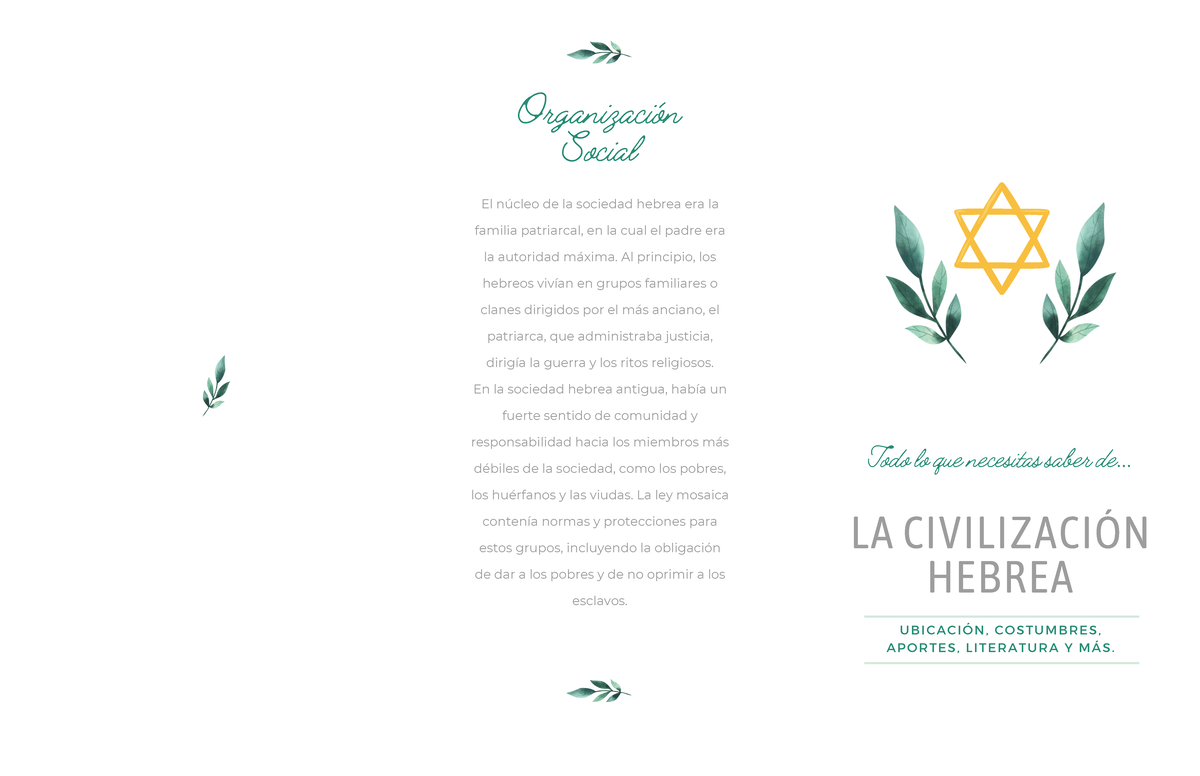 Organización Social

El núcleo de la sociedad hebrea era la familia patriarcal, en la cual el padre era la autoridad máxima. Al principio, los hebreos vivían en grupos familiares o clanes dirigidos por el más anciano, el patriarca, que administraba justicia, dirigía la guerra y los ritos religiosos. En la sociedad hebrea antigua, había un fuerte sentido de comunidad y responsabilidad hacia los miembros más débiles de la sociedad, como los pobres, los huérfanos y las viudas. La ley mosaica contenía normas y protecciones para estos grupos, incluyendo la obligación de dar a los pobres y de no oprimir a los esclavos.

Todo lo que necesitas saber de...

LA CIVILIZACIÓN HEBREA

UBICACIÓN, COSTUMBRES, APORTES, LITERATURA Y MÁS.